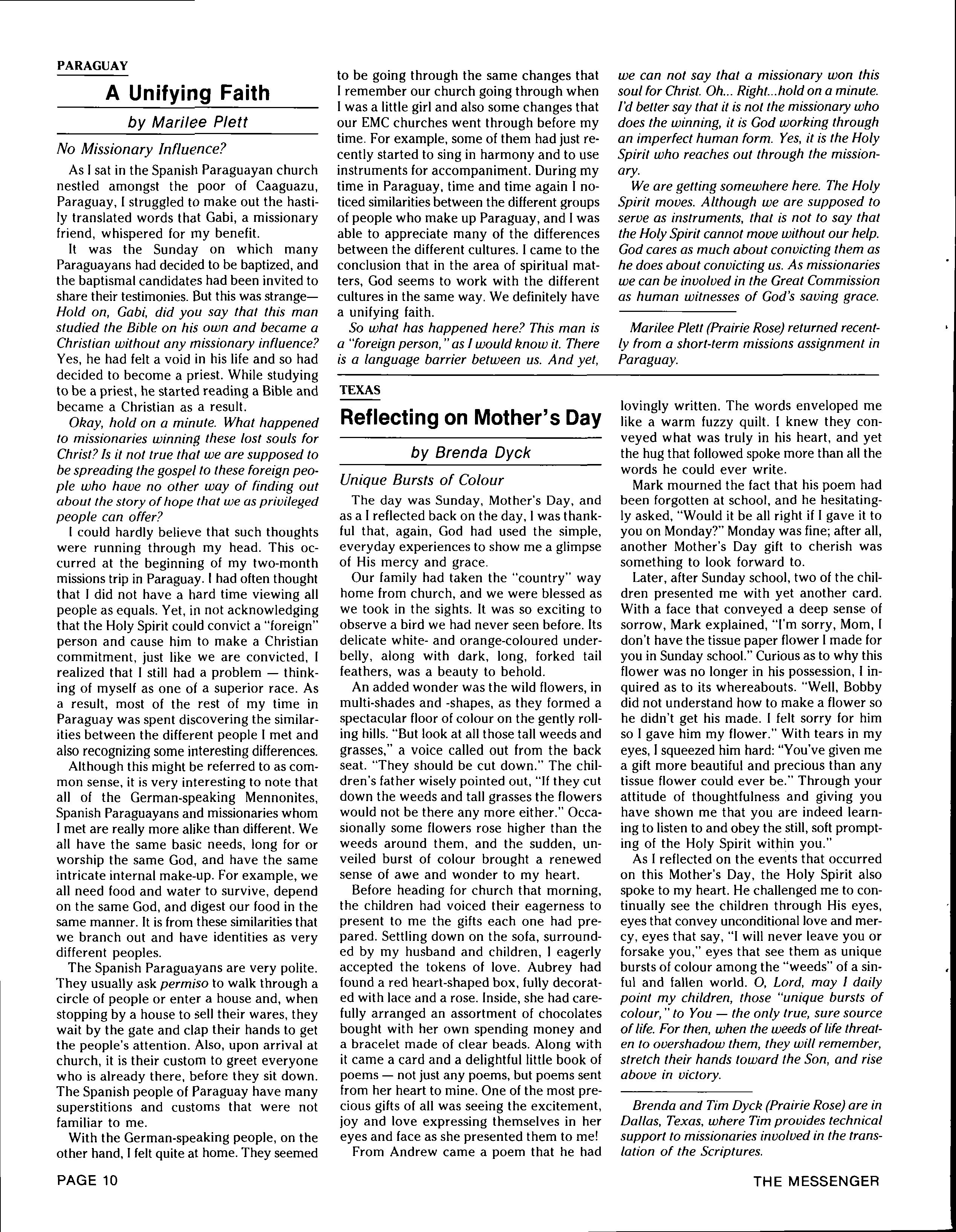 PARAGUAY

A Unifying Faith

by Marilee Plett

No Missionary Influence?

As I sat in the Spanish Paraguayan church nestled amongst the poor of Caaguazu, Paraguay, I struggled to make out the hastily translated words that Gabi, a missionary friend, whispered for my benefit.

It was the Sunday on which many Paraguayans had decided to be baptized, and the baptismal candidates had been invited to share their testimonies. But this was strange— Hold on, Gabi, did you say that this man studied the Bible on his own and became a Christian without any missionary influence? Yes, he had felt a void in his life and so had decided to become a priest. While studying to be a priest, he started reading a Bible and became a Christian as a result.

Okay, hold on a minute. What happened to missionaries winning these lost souls for Christ? Is it not true that we are supposed to be spreading the gospel to these foreign people who have no other way of finding out about the story of hope that we as privileged people can offer?

I could hardly believe that such thoughts were running through my head. This occurred at the beginning of my two-month missions trip in Paraguay. I had often thought that I did not have a hard time viewing all people as equals. Yet, in not acknowledging that the Holy Spirit could convict a "foreign" person and cause him to make a Christian commitment, just like we are convicted, I realized that I still had a problem — thinking of myself as one of a superior race. As a result, most of the rest of my time in Paraguay was spent discovering the similarities between the different people I met and also recognizing some interesting differences.

Although this might be referred to as common sense, it is very interesting to note that all of the German-speaking Mennonites, Spanish Paraguayans and missionaries whom I met are really more alike than different. We all have the same basic needs, long for or worship the same God, and have the same intricate internal make-up. For example, we all need food and water to survive, depend on the same God, and digest our food in the same manner. It is from these similarities that we branch out and have identities as very different peoples.

The Spanish Paraguayans are very polite. They usually ask permiso to walk through a circle of people or enter a house and, when stopping by a house to sell their wares, they wait by the gate and clap their hands to get the people's attention. Also, upon arrival at church, it is their custom to greet everyone who is already there, before they sit down. The Spanish people of Paraguay have many superstitions and customs that were not familiar to me.

With the German-speaking people, on the other hand, I felt quite at home. They seemed to be going through the same changes that I remember our church going through when I was a little girl and also some changes that our EMC churches went through before my time. For example, some of them had just recently started to sing in harmony and to use instruments for accompaniment. During my time in Paraguay, time and time again I noticed similarities between the different groups of people who make up Paraguay, and I was able to appreciate many of the differences between the different cultures. I came to the conclusion that in the area of spiritual matters, God seems to work with the different cultures in the same way. We definitely have a unifying faith.

So what has happened here? This man is a "foreign person," as I would know it. There is a language barrier between us. And yet, we can not say that a missionary won this soul for Christ. Oh... Right...hold on a minute. I'd better say that it is not the missionary who does the winning, it is God working through an imperfect human form. Yes, it is the Holy Spirit who reaches out through the missionary.

We are getting somewhere here. The Holy Spirit moves. Although we are supposed to serve as instruments, that is not to say that the Holy Spirit cannot move without our help. God cares as much about convicting them as he does about convicting us. As missionaries we can be involved in the Great Commission as human witnesses of God's saving grace.

Marilee Plett (Prairie Rose) returned recently from a short-term missions assignment in Paraguay.

TEXAS

Reflecting on Mother's Day

by Brenda Dyck

Unique Bursts of Colour

The day was Sunday, Mother's Day, and as a I reflected back on the day, I was thankful that, again, God had used the simple, everyday experiences to show me a glimpse of His mercy and grace.

Our family had taken the "country" way home from church, and we were blessed as we took in the sights. It was so exciting to observe a bird we had never seen before. Its delicate white- and orange-coloured underbelly, along with dark, long, forked tail feathers, was a beauty to behold.

An added wonder was the wild flowers, in multi-shades and -shapes, as they formed a spectacular floor of colour on the gently rolling hills. "But look at all those tall weeds and grasses," a voice called out from the back seat. "They should be cut down." The children's father wisely pointed out, "If they cut down the weeds and tall grasses the flowers would not be there any more either." Occasionally some flowers rose higher than the weeds around them, and the sudden, unveiled burst of colour brought a renewed sense of awe and wonder to my heart.

Before heading for church that morning, the children had voiced their eagerness to present to me the gifts each one had prepared. Settling down on the sofa, surrounded by my husband and children, I eagerly accepted the tokens of love. Aubrey had found a red heart-shaped box, fully decorated with lace and a rose. Inside, she had carefully arranged an assortment of chocolates bought with her own spending money and a bracelet made of clear beads. Along with it came a card and a delightful little book of poems — not just any poems, but poems sent from her heart to mine. One of the most precious gifts of all was seeing the excitement, joy and love expressing themselves in her eyes and face as she presented them to me!

From Andrew came a poem that he had lovingly written. The words enveloped me like a warm fuzzy quilt. I knew they conveyed what was truly in his heart, and yet the hug that followed spoke more than all the words he could ever write.

Mark mourned the fact that his poem had been forgotten at school, and he hesitatingly asked, "Would it be all right if I gave it to you on Monday?" Monday was fine; after all, another Mother's Day gift to cherish was something to look forward to.

Later, after Sunday school, two of the children presented me with yet another card. With a face that conveyed a deep sense of sorrow, Mark explained, "I'm sorry, Mom, I don't have the tissue paper flower I made for you in Sunday school." Curious as to why this flower was no longer in his possession, I inquired as to its whereabouts. "Well, Bobby did not understand how to make a flower so he didn't get his made. I felt sorry for him so I gave him my flower." With tears in my eyes, I squeezed him hard: "You've given me a gift more beautiful and precious than any tissue flower could ever be." Through your attitude of thoughtfulness and giving you have shown me that you are indeed learning to listen to and obey the still, soft prompting of the Holy Spirit within you."

As I reflected on the events that occurred on this Mother's Day, the Holy Spirit also spoke to my heart. He challenged me to continually see the children through His eyes, eyes that convey unconditional love and mercy, eyes that say, "I will never leave you or forsake you," eyes that see them as unique bursts of colour among the "weeds" of a sinful and fallen world. O, Lord, may I daily point my children, those "unique bursts of colour," to You — the only true, sure source of life. For then, when the weeds of life threaten to overshadow them, they will remember, stretch their hands toward the Son, and rise above in victory.

Brenda and Tim Dyck (Prairie Rose) are in Dallas, Texas, where Tim provides technical support to missionaries involved in the translation of the Scriptures.

PAGE 10

THE MESSENGER